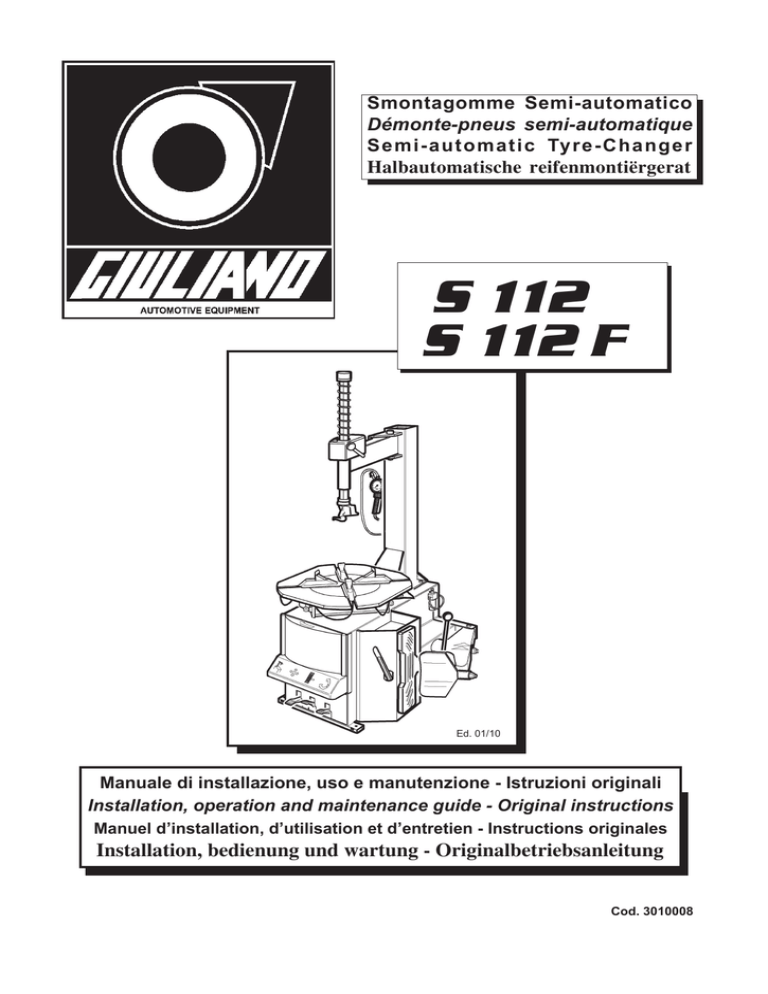 GIULIANO
AUTOMOTIVE EQUIPMENT

Smontagomme Semi-automatico
Démonte-pneus semi-automatique
Semi-automatic Tyre-Changer
Halbautomatische reifenmontiërgerat

S 112
S 112 F

Ed. 01/10

Manuale di installazione, uso e manutenzione - Istruzioni originali
Installation, operation and maintenance guide - Original instructions
Manuel d'installation, d'utilisation et d'entretien - Instructions originales
Installation, bedienung und wartung - Originalbetriebsanleitung

Cod. 3010008